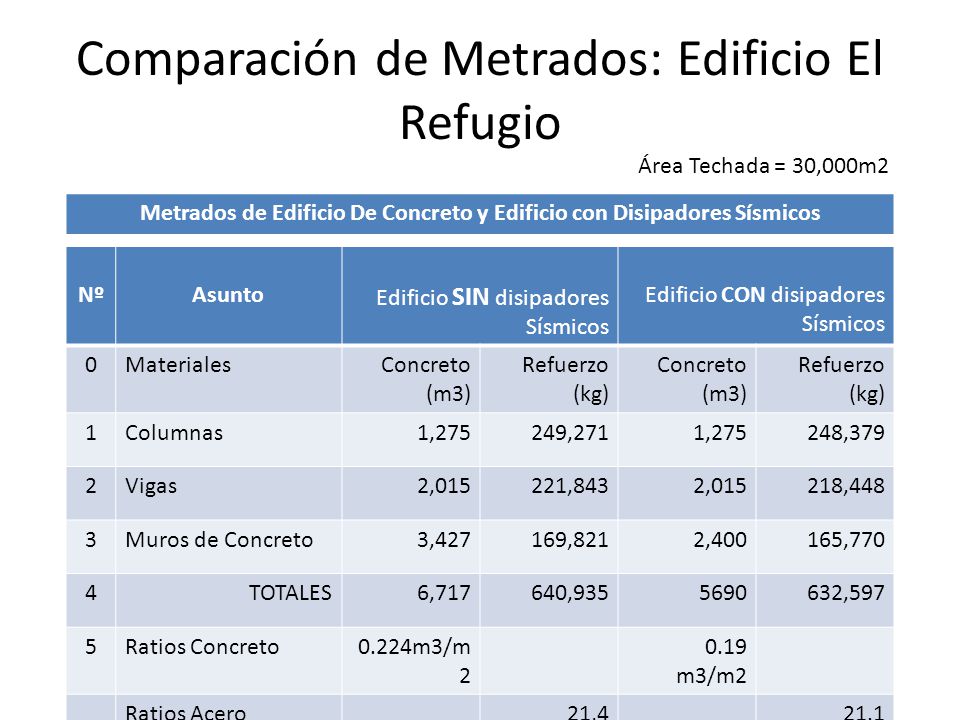 Comparación de Metrados: Edificio El Refugio

Área Techada = 30,000m2

Metrados de Edificio De Concreto y Edificio con Disipadores Sísmicos

| Nº | Asunto | Edificio SIN disipadores Sísmicos | | Edificio CON disipadores Sísmicos | |
|---|---|---|---|---|---|
| 0 | Materiales | Concreto (m3) | Refuerzo (kg) | Concreto (m3) | Refuerzo (kg) |
| 1 | Columnas | 1,275 | 249,271 | 1,275 | 248,379 |
| 2 | Vigas | 2,015 | 221,843 | 2,015 | 218,448 |
| 3 | Muros de Concreto | 3,427 | 169,821 | 2,400 | 165,770 |
| 4 | TOTALES | 6,717 | 640,935 | 5690 | 632,597 |
| 5 | Ratios Concreto | 0.224m3/m2 | | 0.19 m3/m2 | |
| | Ratios Acero | | 21.4 | | 21.1 |